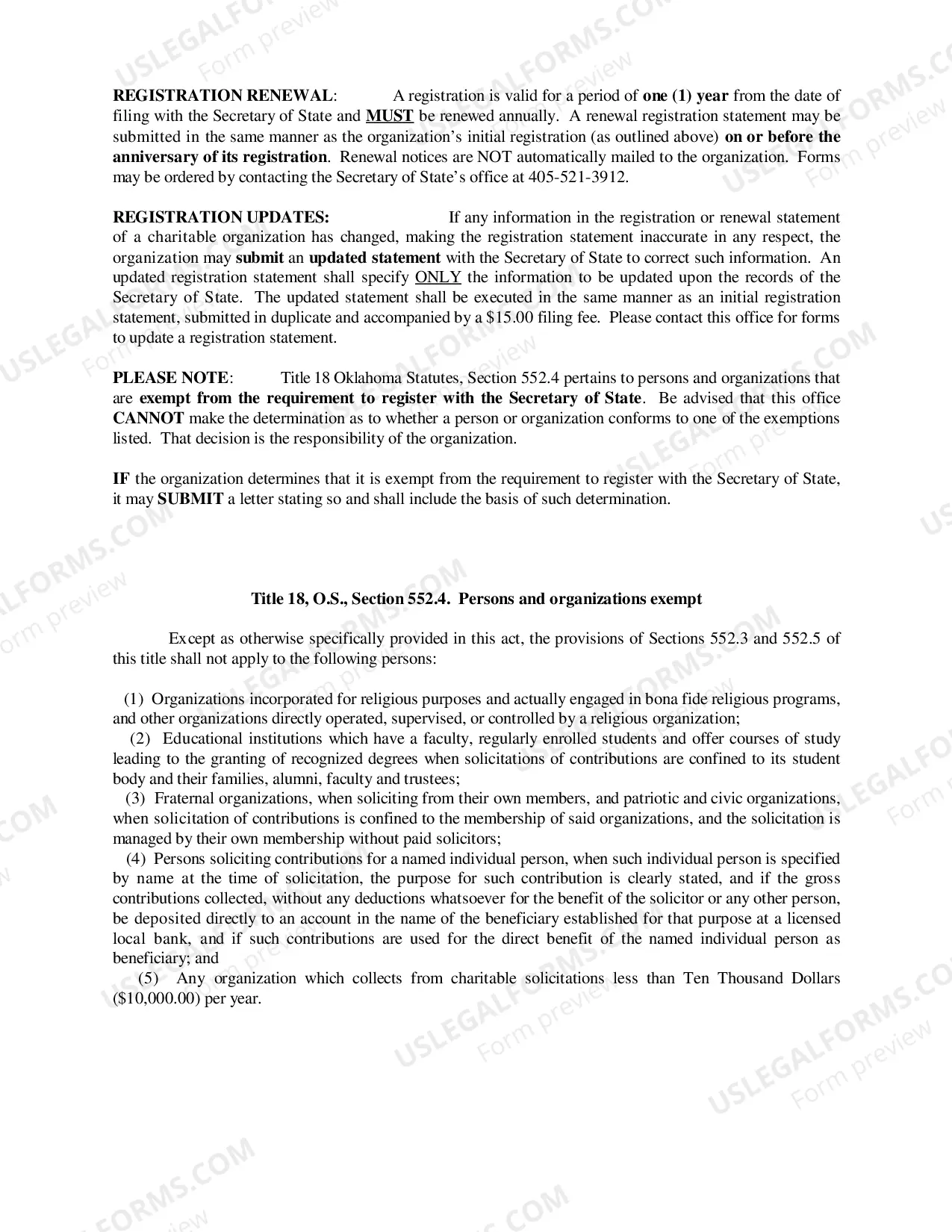 REGISTRATION RENEWAL: A registration is valid for a period of one (1) year from the date of filing with the Secretary of State and MUST be renewed annually. A renewal registration statement may be submitted in the same manner as the organization's initial registration (as outlined above) on or before the anniversary of its registration. Renewal notices are NOT automatically mailed to the organization. Forms may be ordered by contacting the Secretary of State's office at 405-521-3912.

REGISTRATION UPDATES: If any information in the registration or renewal statement of a charitable organization has changed, making the registration statement inaccurate in any respect, the organization may submit an updated statement with the Secretary of State to correct such information. An updated registration statement shall specify ONLY the information to be updated upon the records of the Secretary of State. The updated statement shall be executed in the same manner as an initial registration statement, submitted in duplicate and accompanied by a $15.00 filing fee. Please contact this office for forms to update a registration statement.

PLEASE NOTE: Title 18 Oklahoma Statutes, Section 552.4 pertains to persons and organizations that are exempt from the requirement to register with the Secretary of State. Be advised that this office CANNOT make the determination as to whether a person or organization conforms to one of the exemptions listed. That decision is the responsibility of the organization.

IF the organization determines that it is exempt from the requirement to register with the Secretary of State, it may SUBMIT a letter stating so and shall include the basis of such determination.

Title 18, O.S., Section 552.4. Persons and organizations exempt

Except as otherwise specifically provided in this act, the provisions of Sections 552.3 and 552.5 of this title shall not apply to the following persons:

(1) Organizations incorporated for religious purposes and actually engaged in bona fide religious programs, and other organizations directly operated, supervised, or controlled by a religious organization;
(2) Educational institutions which have a faculty, regularly enrolled students and offer courses of study leading to the granting of recognized degrees when solicitations of contributions are confined to its student body and their families, alumni, faculty and trustees;
(3) Fraternal organizations, when soliciting from their own members, and patriotic and civic organizations, when solicitation of contributions is confined to the membership of said organizations, and the solicitation is managed by their own membership without paid solicitors;
(4) Persons soliciting contributions for a named individual person, when such individual person is specified by name at the time of solicitation, the purpose for such contribution is clearly stated, and if the gross contributions collected, without any deductions whatsoever for the benefit of the solicitor or any other person, be deposited directly to an account in the name of the beneficiary established for that purpose at a licensed local bank, and if such contributions are used for the direct benefit of the named individual person as beneficiary; and
(5) Any organization which collects from charitable solicitations less than Ten Thousand Dollars ($10,000.00) per year.

USLEGALFORMS.COM Form preview